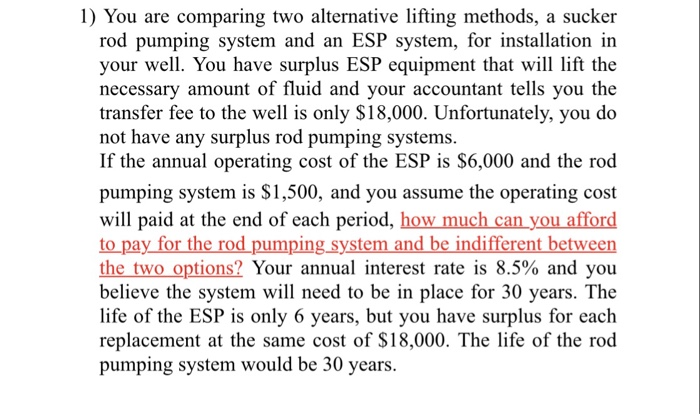 1) You are comparing two alternative lifting methods, a sucker rod pumping system and an ESP system, for installation in your well. You have surplus ESP equipment that will lift the necessary amount of fluid and your accountant tells you the transfer fee to the well is only \$18,000. Unfortunately, you do not have any surplus rod pumping systems.
If the annual operating cost of the ESP is \$6,000 and the rod pumping system is \$1,500, and you assume the operating cost will paid at the end of each period, how much can you afford to pay for the rod pumping system and be indifferent between the two options? Your annual interest rate is 8.5% and you believe the system will need to be in place for 30 years. The life of the ESP is only 6 years, but you have surplus for each replacement at the same cost of \$18,000. The life of the rod pumping system would be 30 years.